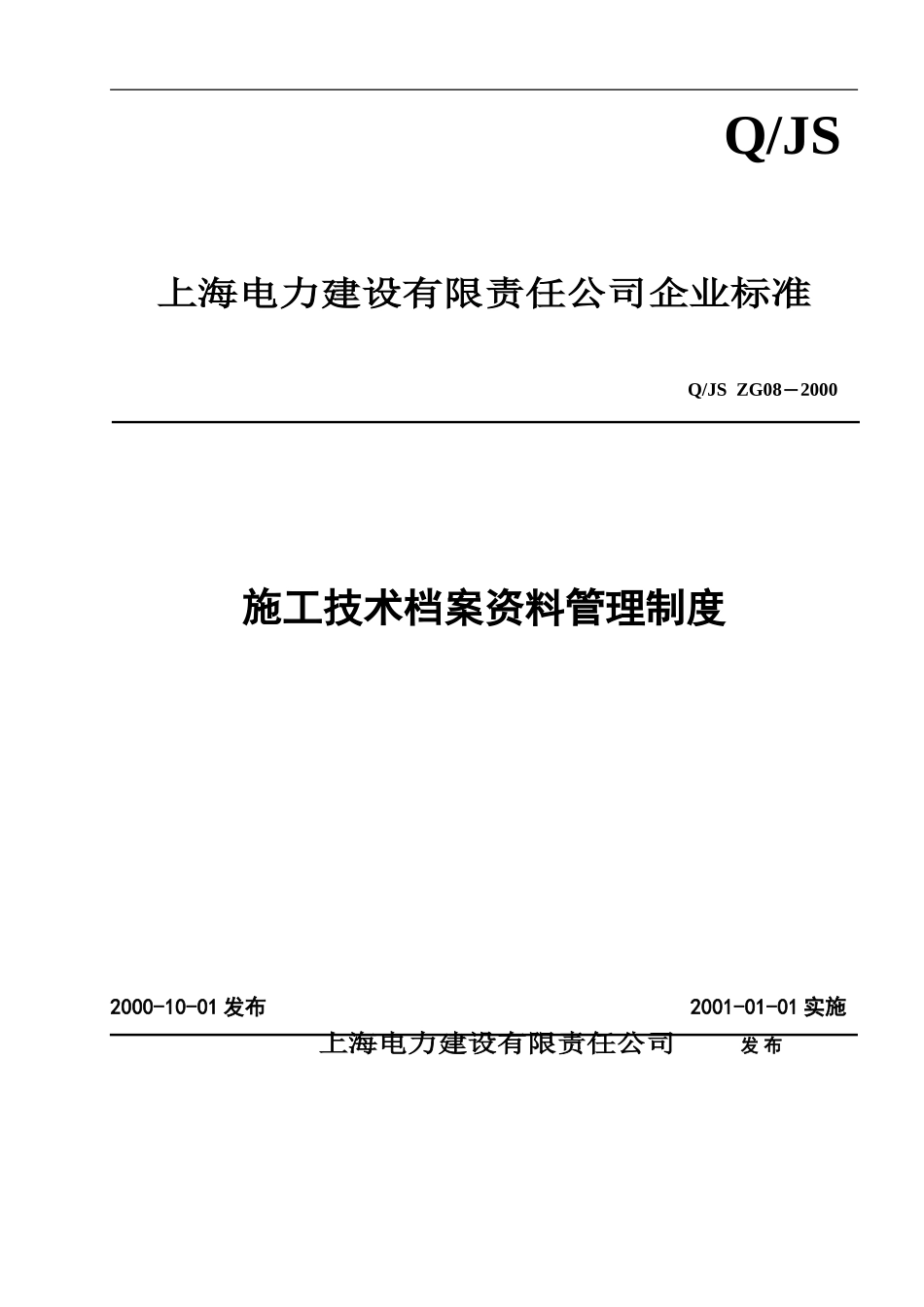 Q/JS

上海电力建设有限责任公司企业标准

Q/JS ZG08－2000

施工技术档案资料管理制度

2000-10-01 发布

2001-01-01 实施

上海电力建设有限责任公司 发布